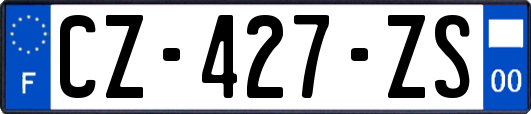 F

CZ-427-ZS

00